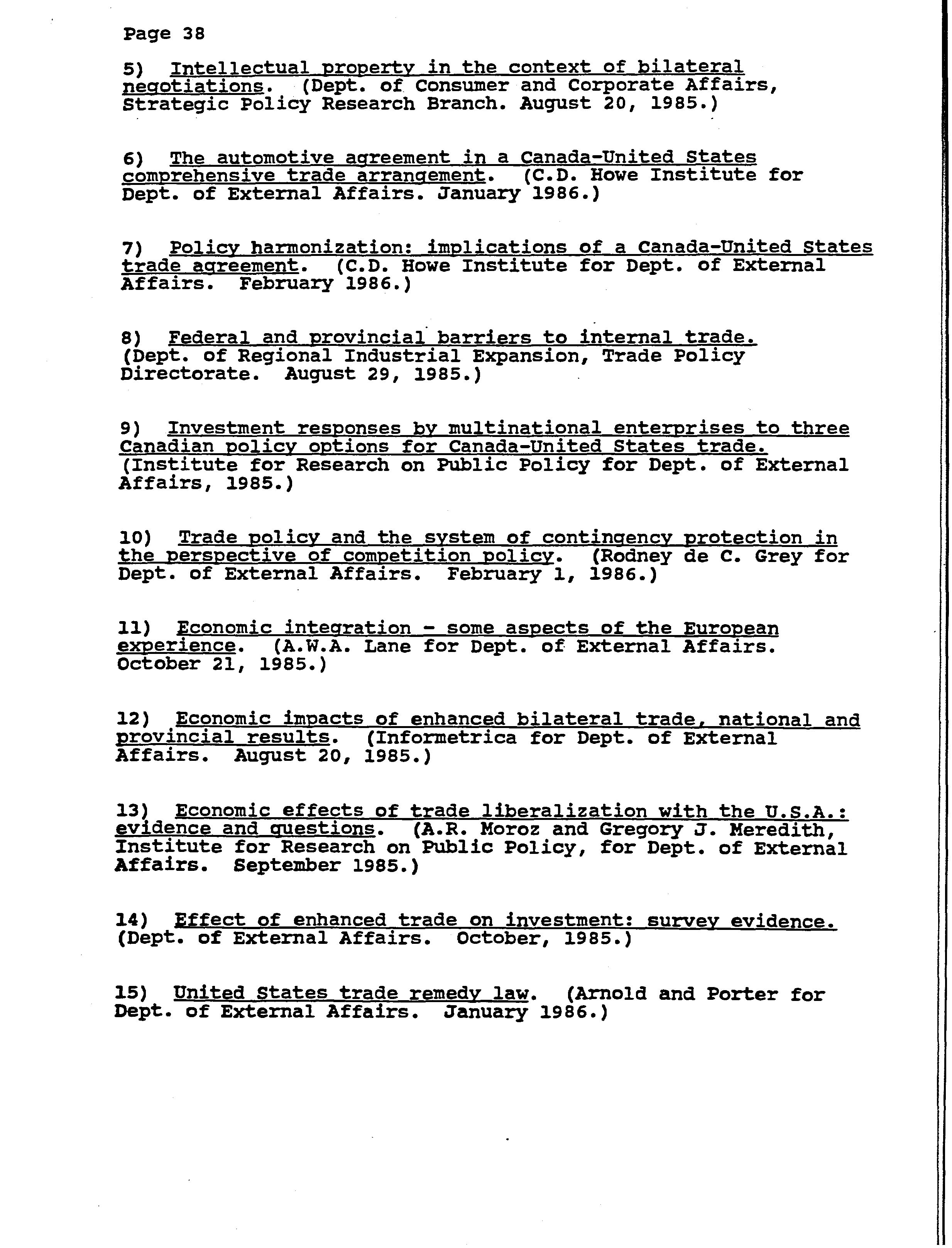 Page 38

5) Intellectual property in the context of bilateral negotiations. (Dept. of Consumer and Corporate Affairs, Strategic Policy Research Branch. August 20, 1985.)

6) The automotive agreement in a Canada-United States comprehensive trade arrangement. (C.D. Howe Institute for Dept. of External Affairs. January 1986.)

7) Policy harmonization: implications of a Canada-United States trade agreement. (C.D. Howe Institute for Dept. of External Affairs. February 1986.)

8) Federal and provincial barriers to internal trade. (Dept. of Regional Industrial Expansion, Trade Policy Directorate. August 29, 1985.)

9) Investment responses by multinational enterprises to three Canadian policy options for Canada-United States trade. (Institute for Research on Public Policy for Dept. of External Affairs, 1985.)

10) Trade policy and the system of contingency protection in the perspective of competition policy. (Rodney de C. Grey for Dept. of External Affairs. February 1, 1986.)

11) Economic integration - some aspects of the European experience. (A.W.A. Lane for Dept. of External Affairs. October 21, 1985.)

12) Economic impacts of enhanced bilateral trade, national and provincial results. (Informetrica for Dept. of External Affairs. August 20, 1985.)

13) Economic effects of trade liberalization with the U.S.A.: evidence and questions. (A.R. Moroz and Gregory J. Meredith, Institute for Research on Public Policy, for Dept. of External Affairs. September 1985.)

14) Effect of enhanced trade on investment: survey evidence. (Dept. of External Affairs. October, 1985.)

15) United States trade remedy law. (Arnold and Porter for Dept. of External Affairs. January 1986.)